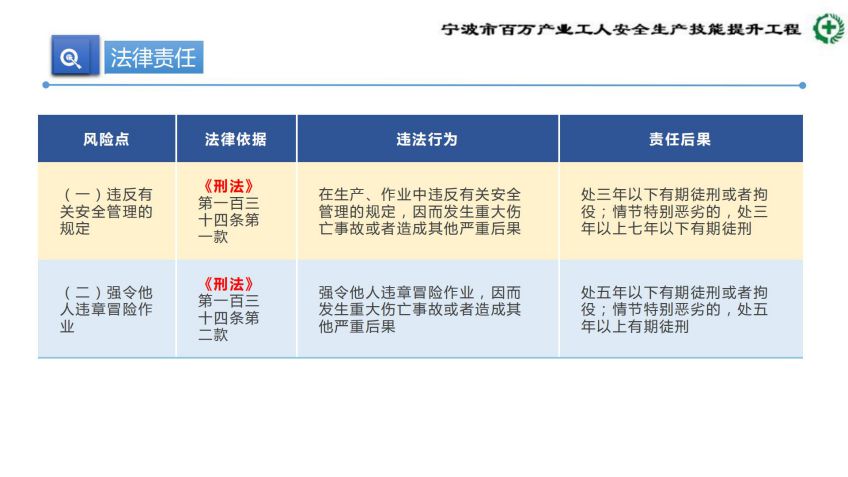 宁波市百万产业工人安全生产技能提升工程

法律责任

| 风险点 | 法律依据 | 违法行为 | 责任后果 |
|---|---|---|---|
| （一）违反有关安全管理的规定 | 《刑法》第一百三十四条第一款 | 在生产、作业中违反有关安全管理的规定，因而发生重大伤亡事故或者造成其他严重后果 | 处三年以下有期徒刑或者拘役；情节特别恶劣的，处三年以上七年以下有期徒刑 |
| （二）强令他人违章冒险作业 | 《刑法》第一百三十四条第二款 | 强令他人违章冒险作业，因而发生重大伤亡事故或者造成其他严重后果 | 处五年以下有期徒刑或者拘役；情节特别恶劣的，处五年以上有期徒刑 |